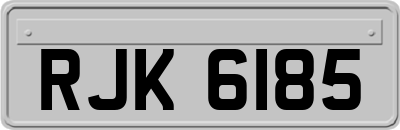 RJK 6185